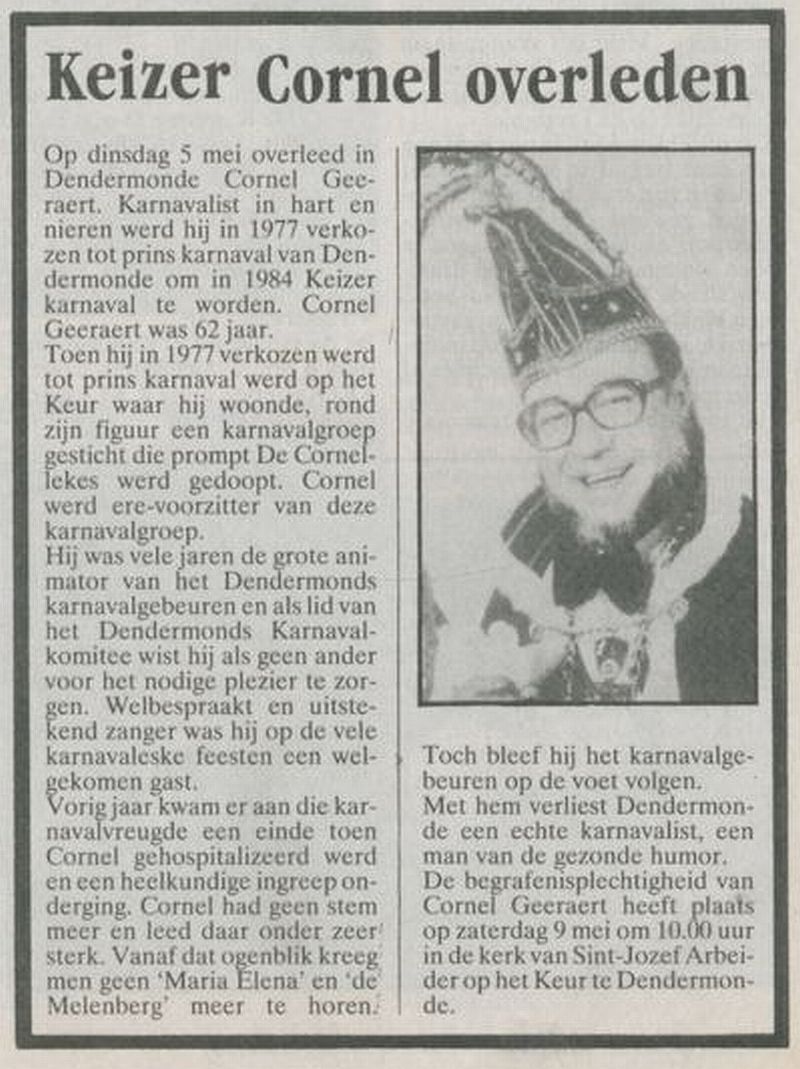 Keizer Cornel overleden

Op dinsdag 5 mei overleed in Dendermonde Cornel Geeraert. Karnavalist in hart en nieren werd hij in 1977 verkozen tot prins karnaval van Dendermonde om in 1984 Keizer karnaval te worden. Cornel Geeraert was 62 jaar.
Toen hij in 1977 verkozen werd tot prins karnaval werd op het Keur waar hij woonde, rond zijn figuur een karnavalgroep gesticht die prompt De Cornellekes werd gedoopt. Cornel werd ere-voorzitter van deze karnavalgroep.
Hij was vele jaren de grote animator van het Dendermonds karnavalgebeuren en als lid van het Dendermonds Karnavalkomitee wist hij als geen ander voor het nodige plezier te zorgen. Welbespraakt en uitstekend zanger was hij op de vele karnavaleske feesten een welgekomen gast.
Vorig jaar kwam er aan die karnavalvreugde een einde toen Cornel gehospitalizeerd werd en een heelkundige ingreep onderging. Cornel had geen stem meer en leed daar onder zeer sterk. Vanaf dat ogenblik kreeg men geen 'Maria Elena' en 'de Melenberg' meer te horen.

Toch bleef hij het karnavalgebeuren op de voet volgen.
Met hem verliest Dendermonde een echte karnavalist, een man van de gezonde humor.
De begrafenisplechtigheid van Cornel Geeraert heeft plaats op zaterdag 9 mei om 10.00 uur in de kerk van Sint-Jozef Arbeider op het Keur te Dendermonde.